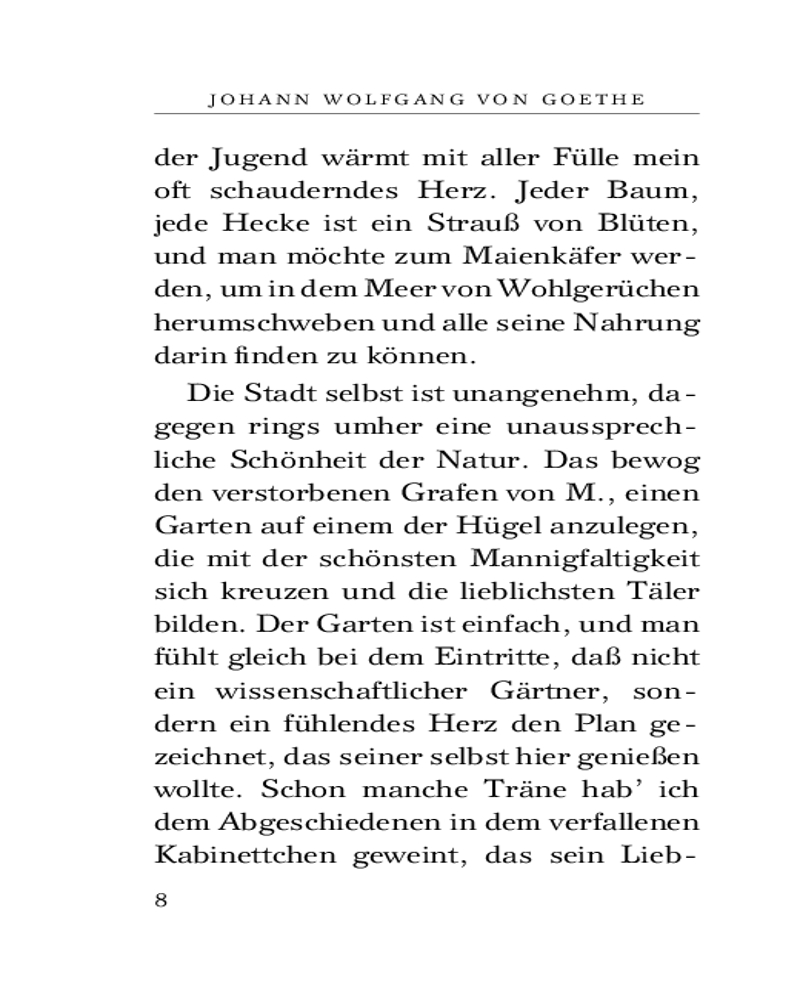 JOHANN WOLFGANG VON GOETHE

der Jugend wärmt mit aller Fülle mein oft schauderndes Herz. Jeder Baum, jede Hecke ist ein Strauß von Blüten, und man möchte zum Maienkäfer werden, um in dem Meer von Wohlgerüchen herumschweben und alle seine Nahrung darin finden zu können.

Die Stadt selbst ist unangenehm, dagegen rings umher eine unaussprechliche Schönheit der Natur. Das bewog den verstorbenen Grafen von M., einen Garten auf einem der Hügel anzulegen, die mit der schönsten Mannigfaltigkeit sich kreuzen und die lieblichsten Täler bilden. Der Garten ist einfach, und man fühlt gleich bei dem Eintritte, daß nicht ein wissenschaftlicher Gärtner, sondern ein fühlendes Herz den Plan gezeichnet, das seiner selbst hier genießen wollte. Schon manche Träne hab' ich dem Abgeschiedenen in dem verfallenen Kabinettchen geweint, das sein Lieb-

8